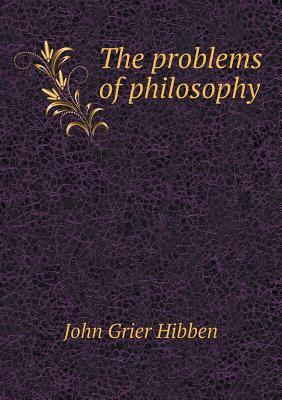 The problems of philosophy

John Grier Hibben